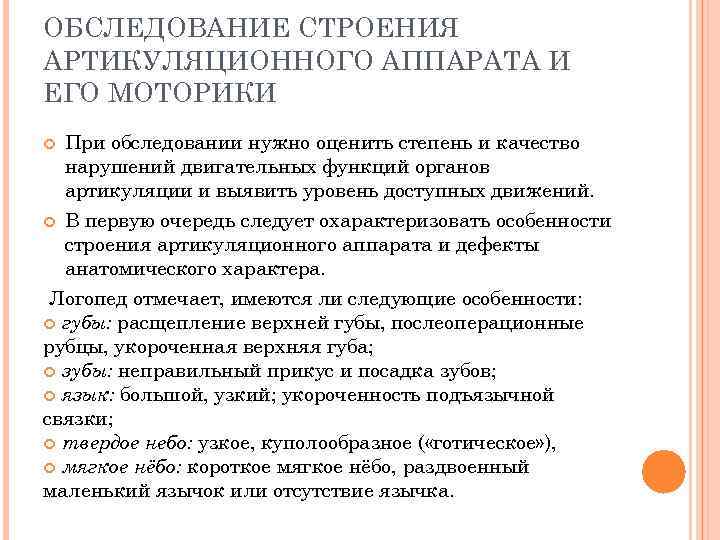 ОБСЛЕДОВАНИЕ СТРОЕНИЯ АРТИКУЛЯЦИОННОГО АППАРАТА И ЕГО МОТОРИКИ

При обследовании нужно оценить степень и качество нарушений двигательных функций органов артикуляции и выявить уровень доступных движений.

В первую очередь следует охарактеризовать особенности строения артикуляционного аппарата и дефекты анатомического характера.

Логопед отмечает, имеются ли следующие особенности:
губы: расщепление верхней губы, послеоперационные рубцы, укороченная верхняя губа;
зубы: неправильный прикус и посадка зубов;
язык: большой, узкий; укороченность подъязычной связки;
твердое небо: узкое, куполообразное («готическое»),
мягкое нёбо: короткое мягкое нёбо, раздвоенный маленький язычок или отсутствие язычка.